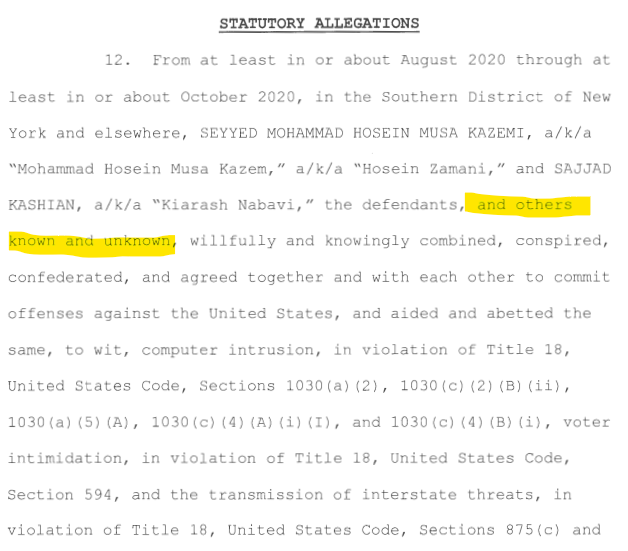 STATUTORY ALLEGATIONS

12. From at least in or about August 2020 through at least in or about October 2020, in the Southern District of New York and elsewhere, SEYYED MOHAMMAD HOSEIN MUSA KAZEMI, a/k/a "Mohammad Hosein Musa Kazem," a/k/a "Hosein Zamani," and SAJJAD KASHIAN, a/k/a "Kiarash Nabavi," the defendants, and others known and unknown, willfully and knowingly combined, conspired, confederated, and agreed together and with each other to commit offenses against the United States, and aided and abetted the same, to wit, computer intrusion, in violation of Title 18, United States Code, Sections 1030(a)(2), 1030(c)(2)(B)(ii), 1030(a)(5)(A), 1030(c)(4)(A)(i)(I), and 1030(c)(4)(B)(i), voter intimidation, in violation of Title 18, United States Code, Section 594, and the transmission of interstate threats, in violation of Title 18, United States Code, Sections 875(c) and